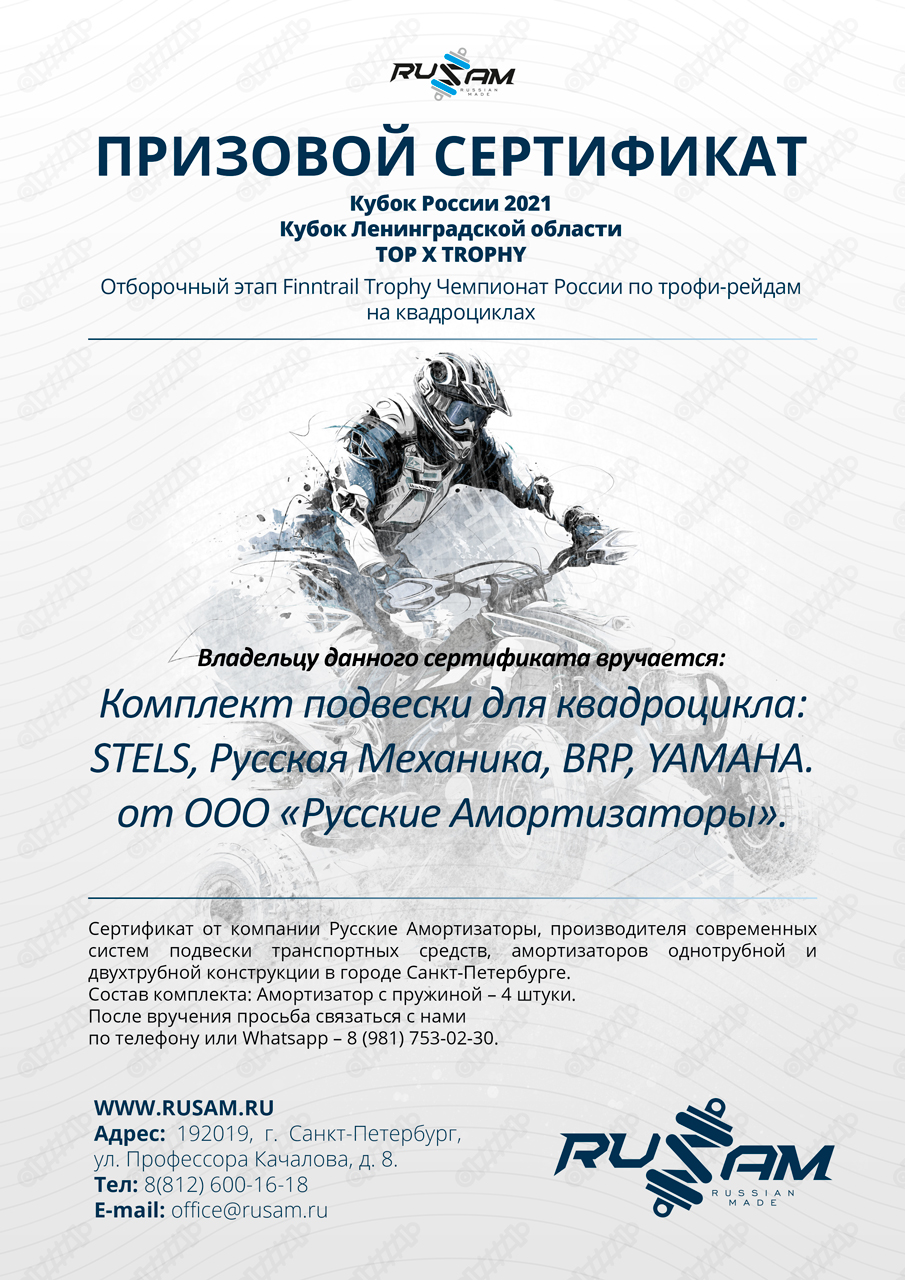 RUSAM
RUSSIAN MADE

ПРИЗОВОЙ СЕРТИФИКАТ

Кубок России 2021
Кубок Ленинградской области
TOP X TROPHY

Отборочный этап Finntrail Trophy Чемпионат России по трофи-рейдам на квадроциклах

Владельцу данного сертификата вручается:

Комплект подвески для квадроцикла: STELS, Русская Механика, BRP, YAMAHA. от ООО «Русские Амортизаторы».

Сертификат от компании Русские Амортизаторы, производителя современных систем подвески транспортных средств, амортизаторов однотрубной и двухтрубной конструкции в городе Санкт-Петербурге.
Состав комплекта: Амортизатор с пружиной – 4 штуки.
После вручения просьба связаться с нами по телефону или Whatsapp – 8 (981) 753-02-30.

WWW.RUSAM.RU
Адрес: 192019, г. Санкт-Петербург, ул. Профессора Качалова, д. 8.
Тел: 8(812) 600-16-18
E-mail: office@rusam.ru

RUSAM
RUSSIAN MADE